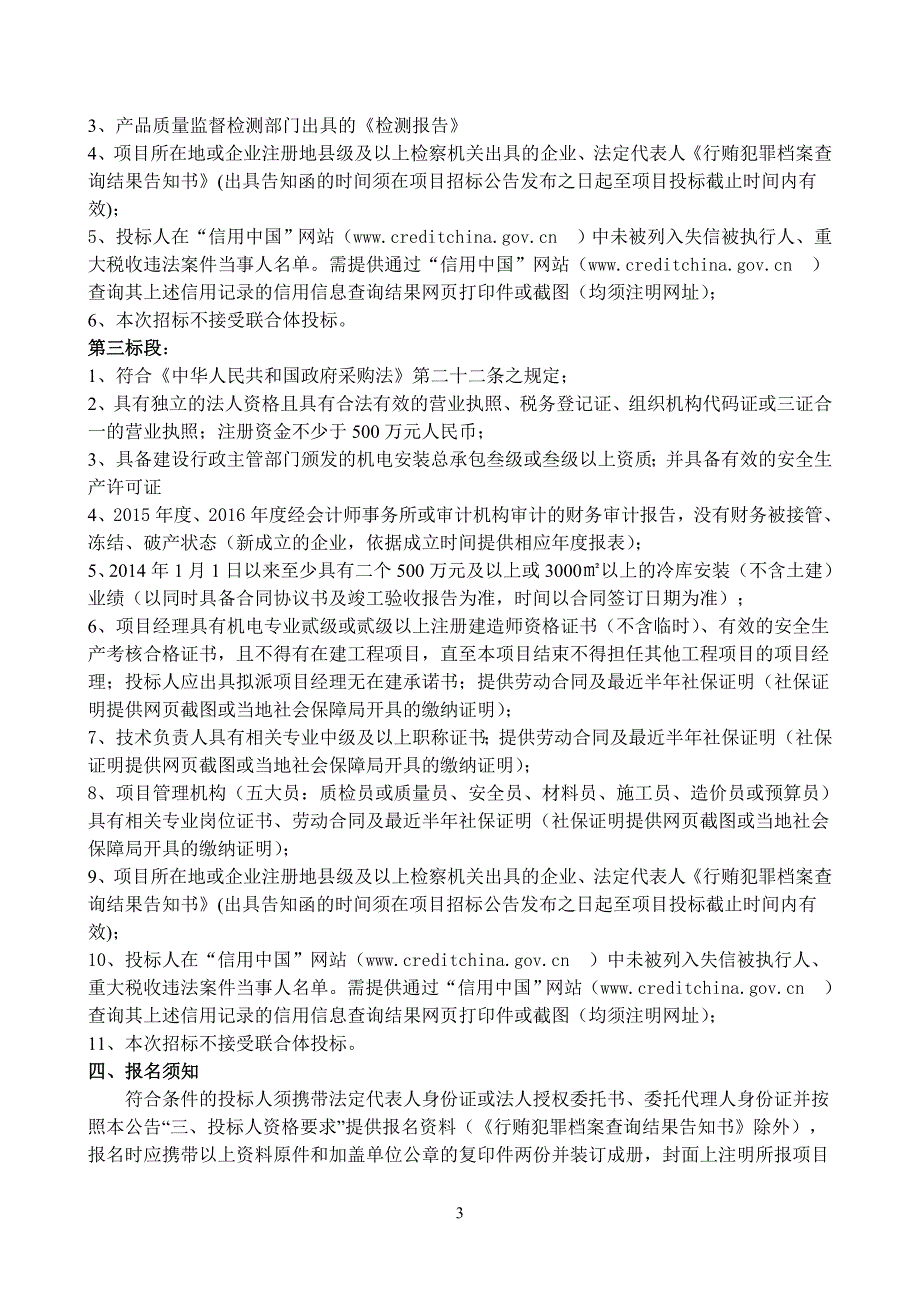 3、产品质量监督检测部门出具的《检测报告》
4、项目所在地或企业注册地县级及以上检察机关出具的企业、法定代表人《行贿犯罪档案查询结果告知书》(出具告知函的时间须在项目招标公告发布之日起至项目投标截止时间内有效)；
5、投标人在“信用中国”网站（www.creditchina.gov.cn ）中未被列入失信被执行人、重大税收违法案件当事人名单。需提供通过“信用中国”网站（www.creditchina.gov.cn ）查询其上述信用记录的信用信息查询结果网页打印件或截图（均须注明网址）；
6、本次招标不接受联合体投标。
第三标段：
1、符合《中华人民共和国政府采购法》第二十二条之规定；
2、具有独立的法人资格且具有合法有效的营业执照、税务登记证、组织机构代码证或三证合一的营业执照；注册资金不少于 500 万元人民币；
3、具备建设行政主管部门颁发的机电安装总承包叁级或叁级以上资质；并具备有效的安全生产许可证
4、2015 年度、2016 年度经会计师事务所或审计机构审计的财务审计报告，没有财务被接管、冻结、破产状态（新成立的企业，依据成立时间提供相应年度报表）；
5、2014 年 1 月 1 日以来至少具有二个 500 万元及以上或 3000㎡以上的冷库安装（不含土建）业绩（以同时具备合同协议书及竣工验收报告为准，时间以合同签订日期为准）；
6、项目经理具有机电专业贰级或贰级以上注册建造师资格证书（不含临时）、有效的安全生产考核合格证书，且不得有在建工程项目，直至本项目结束不得担任其他工程项目的项目经理；投标人应出具拟派项目经理无在建承诺书；提供劳动合同及最近半年社保证明（社保证明提供网页截图或当地社会保障局开具的缴纳证明）；
7、技术负责人具有相关专业中级及以上职称证书；提供劳动合同及最近半年社保证明（社保证明提供网页截图或当地社会保障局开具的缴纳证明）；
8、项目管理机构（五大员：质检员或质量员、安全员、材料员、施工员、造价员或预算员）具有相关专业岗位证书、劳动合同及最近半年社保证明（社保证明提供网页截图或当地社会保障局开具的缴纳证明）；
9、项目所在地或企业注册地县级及以上检察机关出具的企业、法定代表人《行贿犯罪档案查询结果告知书》(出具告知函的时间须在项目招标公告发布之日起至项目投标截止时间内有效)；
10、投标人在“信用中国”网站（www.creditchina.gov.cn ）中未被列入失信被执行人、重大税收违法案件当事人名单。需提供通过“信用中国”网站（www.creditchina.gov.cn ）查询其上述信用记录的信用信息查询结果网页打印件或截图（均须注明网址）；
11、本次招标不接受联合体投标。
四、报名须知
符合条件的投标人须携带法定代表人身份证或法人授权委托书、委托代理人身份证并按照本公告“三、投标人资格要求”提供报名资料（《行贿犯罪档案查询结果告知书》除外），报名时应携带以上资料原件和加盖单位公章的复印件两份并装订成册，封面上注明所报项目

3